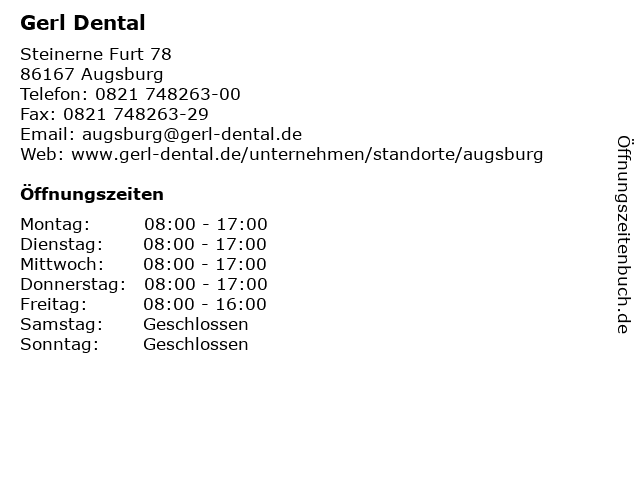 Gerl Dental

Steinerne Furt 78
86167 Augsburg
Telefon: 0821 748263-00
Fax: 0821 748263-29
Email: augsburg@gerl-dental.de
Web: www.gerl-dental.de/unternehmen/standorte/augsburg

Öffnungszeiten

Montag: 08:00 - 17:00
Dienstag: 08:00 - 17:00
Mittwoch: 08:00 - 17:00
Donnerstag: 08:00 - 17:00
Freitag: 08:00 - 16:00
Samstag: Geschlossen
Sonntag: Geschlossen

Öffnungszeitenbuch.de